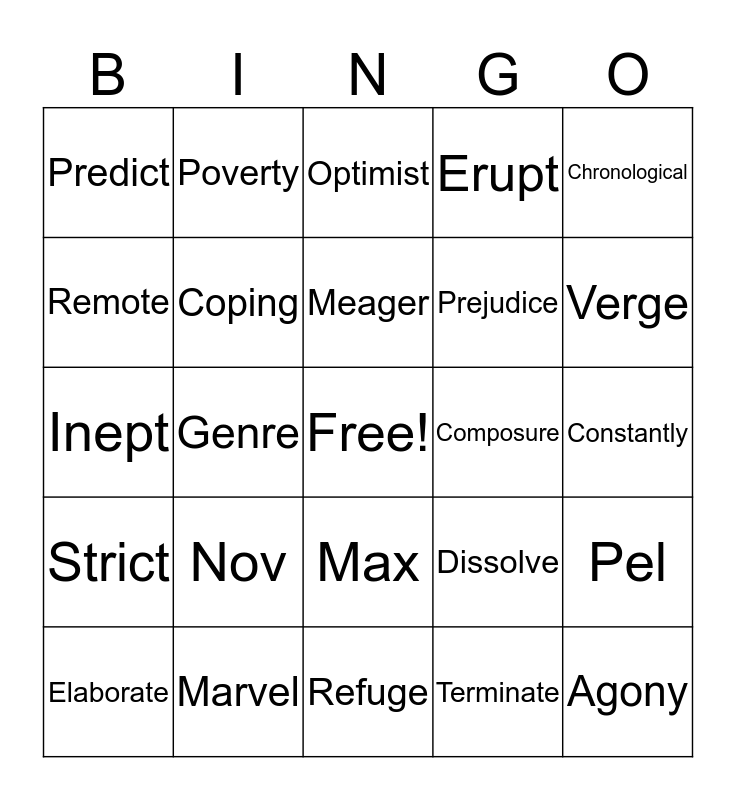 | B | I | N | G | O |
|---|---|---|---|---|
| Predict | Poverty | Optimist | Erupt | Chronological |
| Remote | Coping | Meager | Prejudice | Verge |
| Inept | Genre | Free! | Composure | Constantly |
| Strict | Nov | Max | Dissolve | Pel |
| Elaborate | Marvel | Refuge | Terminate | Agony |